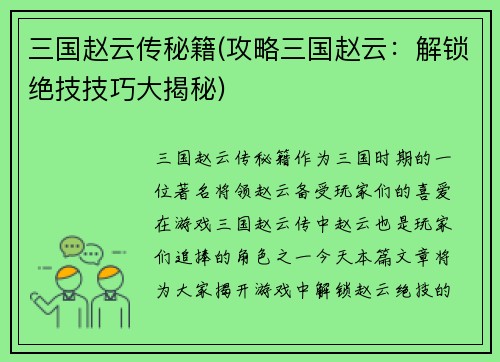 三国赵云传秘籍(攻略三国赵云：解锁绝技技巧大揭秘)

三国赵云传秘籍作为三国时期的一位著名将领赵云备受玩家们的喜爱在游戏三国赵云传中赵云也是玩家们追捧的角色之一今天本篇文章将为大家揭开游戏中解锁赵云绝技的